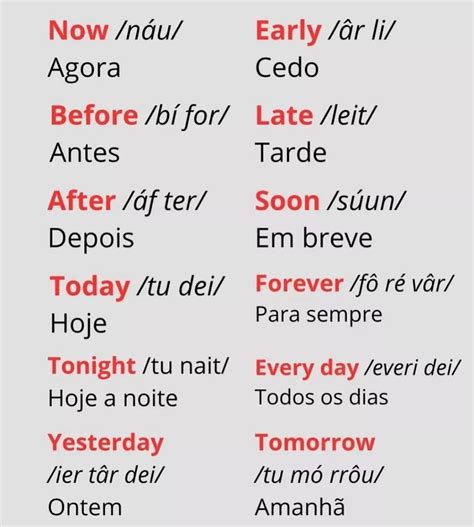 Now /náu/
Agora

Before /bí for/
Antes

After /áf ter/
Depois

Today /tu dei/
Hoje

Tonight /tu nait/
Hoje a noite

Yesterday
/ier târ dei/
Ontem

Early /âr li/
Cedo

Late /leit/
Tarde

Soon /súun/
Em breve

Forever /fô ré vâr/
Para sempre

Every day /everi dei/
Todos os dias

Tomorrow
/tu mó rrôu/
Amanhã